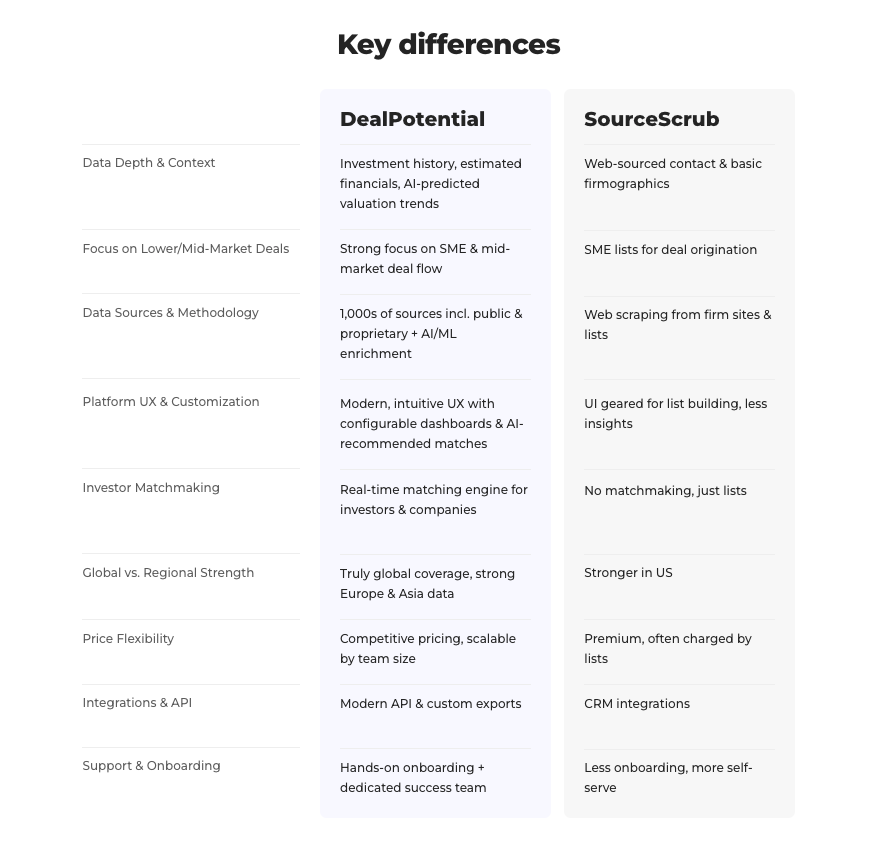 Key differences

| | DealPotential | SourceScrub |
|---|---|---|
| Data Depth & Context | Investment history, estimated financials, AI-predicted valuation trends | Web-sourced contact & basic firmographics |
| Focus on Lower/Mid-Market Deals | Strong focus on SME & mid-market deal flow | SME lists for deal origination |
| Data Sources & Methodology | 1,000s of sources incl. public & proprietary + AI/ML enrichment | Web scraping from firm sites & lists |
| Platform UX & Customization | Modern, intuitive UX with configurable dashboards & AI-recommended matches | UI geared for list building, less insights |
| Investor Matchmaking | Real-time matching engine for investors & companies | No matchmaking, just lists |
| Global vs. Regional Strength | Truly global coverage, strong Europe & Asia data | Stronger in US |
| Price Flexibility | Competitive pricing, scalable by team size | Premium, often charged by lists |
| Integrations & API | Modern API & custom exports | CRM integrations |
| Support & Onboarding | Hands-on onboarding + dedicated success team | Less onboarding, more self-serve |